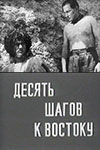 ДЕСЯТЬ
ШАГОВ
К ВОСТОКУ